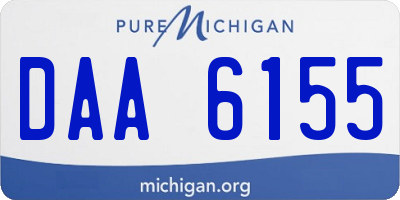 PURE MICHIGAN

DAA 6155

michigan.org